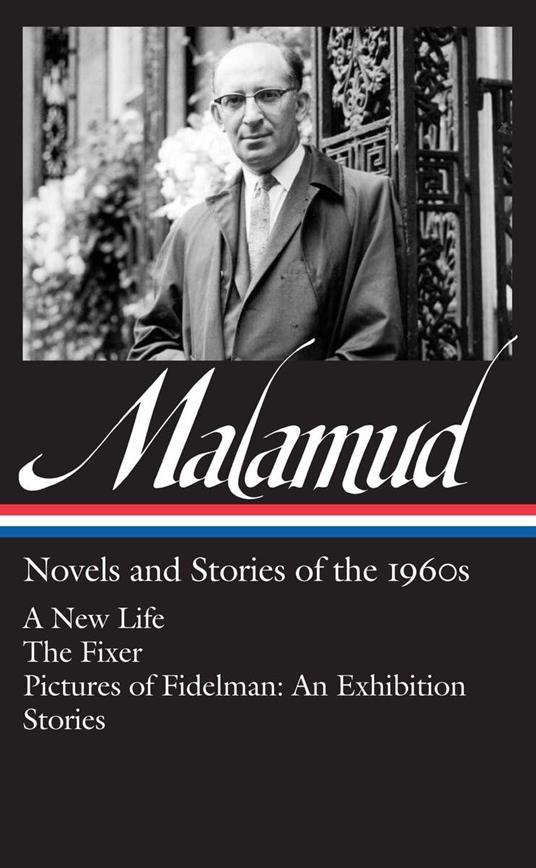 Malamud

Novels and Stories of the 1960s

A New Life
The Fixer
Pictures of Fidelman: An Exhibition
Stories